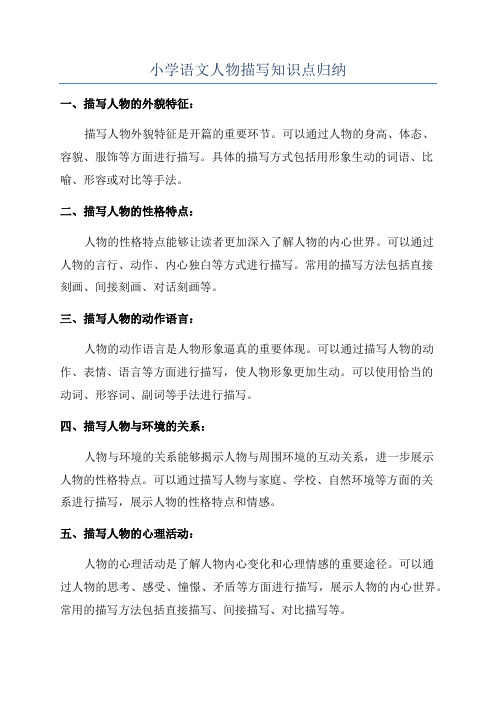 小学语文人物描写知识点归纳

一、描写人物的外貌特征：

描写人物外貌特征是开篇的重要环节。可以通过人物的身高、体态、容貌、服饰等方面进行描写。具体的描写方式包括用形象生动的词语、比喻、形容或对比等手法。

二、描写人物的性格特点：

人物的性格特点能够让读者更加深入了解人物的内心世界。可以通过人物的言行、动作、内心独白等方式进行描写。常用的描写方法包括直接刻画、间接刻画、对话刻画等。

三、描写人物的动作语言：

人物的动作语言是人物形象逼真的重要体现。可以通过描写人物的动作、表情、语言等方面进行描写，使人物形象更加生动。可以使用恰当的动词、形容词、副词等手法进行描写。

四、描写人物与环境的关系：

人物与环境的关系能够揭示人物与周围环境的互动关系，进一步展示人物的性格特点。可以通过描写人物与家庭、学校、自然环境等方面的关系进行描写，展示人物的性格特点和情感。

五、描写人物的心理活动：

人物的心理活动是了解人物内心变化和心理情感的重要途径。可以通过人物的思考、感受、憧憬、矛盾等方面进行描写，展示人物的内心世界。常用的描写方法包括直接描写、间接描写、对比描写等。